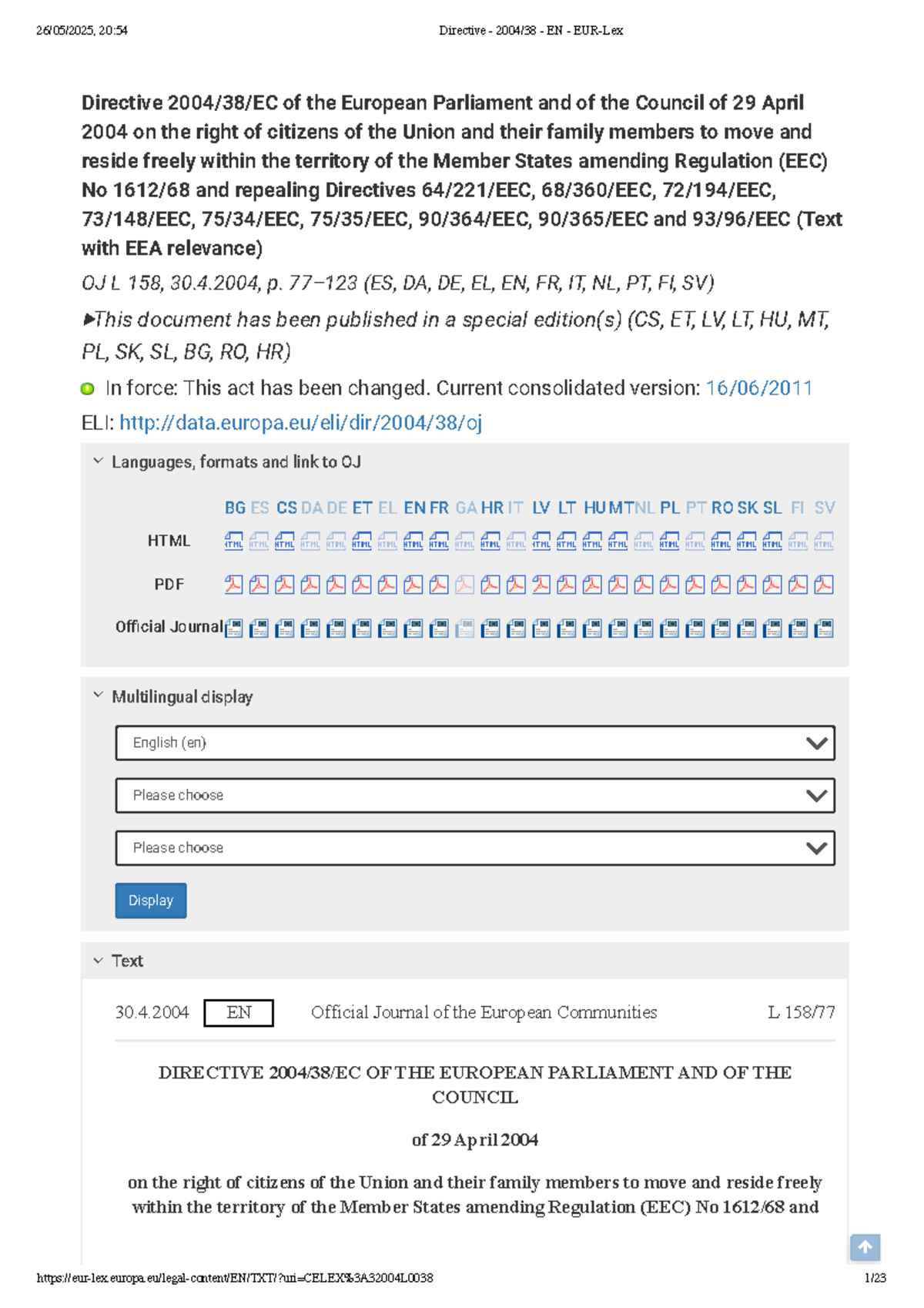 26/05/2025, 20:54 Directive - 2004/38 - EN - EUR-Lex

Directive 2004/38/EC of the European Parliament and of the Council of 29 April 2004 on the right of citizens of the Union and their family members to move and reside freely within the territory of the Member States amending Regulation (EEC) No 1612/68 and repealing Directives 64/221/EEC, 68/360/EEC, 72/194/EEC, 73/148/EEC, 75/34/EEC, 75/35/EEC, 90/364/EEC, 90/365/EEC and 93/96/EEC (Text with EEA relevance)

OJ L 158, 30.4.2004, p. 77–123 (ES, DA, DE, EL, EN, FR, IT, NL, PT, FI, SV)

▶This document has been published in a special edition(s) (CS, ET, LV, LT, HU, MT, PL, SK, SL, BG, RO, HR)

In force: This act has been changed. Current consolidated version: 16/06/2011

ELI: http://data.europa.eu/eli/dir/2004/38/oj

Languages, formats and link to OJ

BG ES CS DA DE ET EL EN FR GA HR IT LV LT HU MT NL PL PT RO SK SL FI SV

HTML

PDF

Official Journal

Multilingual display

English (en)

Please choose

Please choose

Display

Text

30.4.2004 EN Official Journal of the European Communities L 158/77

DIRECTIVE 2004/38/EC OF THE EUROPEAN PARLIAMENT AND OF THE COUNCIL

of 29 April 2004

on the right of citizens of the Union and their family members to move and reside freely within the territory of the Member States amending Regulation (EEC) No 1612/68 and

https://eur-lex.europa.eu/legal-content/EN/TXT/?uri=CELEX%3A32004L0038 1/23